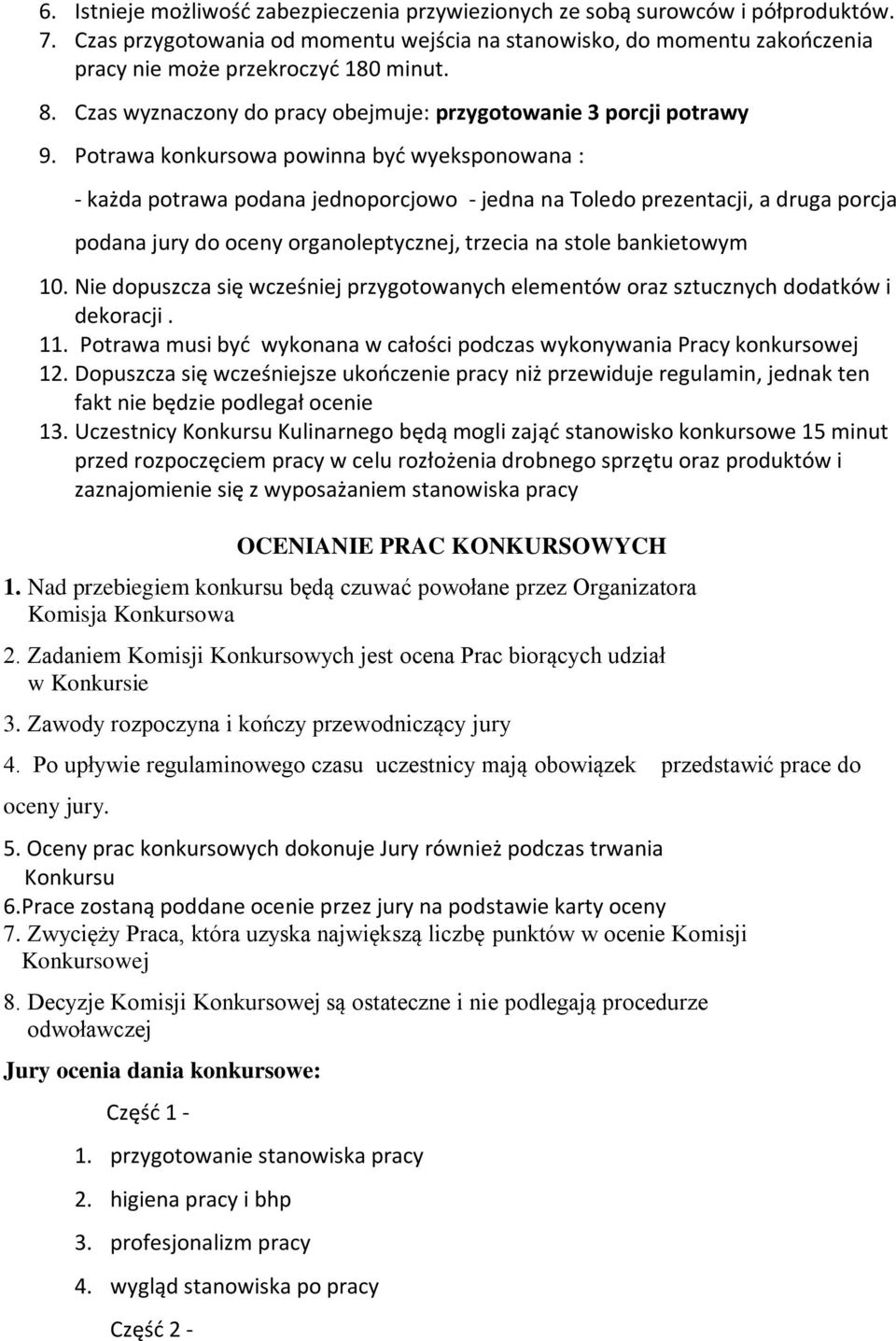 6. Istnieje możliwość zabezpieczenia przywiezionych ze sobą surowców i półproduktów.
7. Czas przygotowania od momentu wejścia na stanowisko, do momentu zakończenia pracy nie może przekroczyć 180 minut.
8. Czas wyznaczony do pracy obejmuje: przygotowanie 3 porcji potrawy
9. Potrawa konkursowa powinna być wyeksponowana :

- każda potrawa podana jednoporcjowo - jedna na Toledo prezentacji, a druga porcja podana jury do oceny organoleptycznej, trzecia na stole bankietowym

10. Nie dopuszcza się wcześniej przygotowanych elementów oraz sztucznych dodatków i dekoracji .
11. Potrawa musi być wykonana w całości podczas wykonywania Pracy konkursowej
12. Dopuszcza się wcześniejsze ukończenie pracy niż przewiduje regulamin, jednak ten fakt nie będzie podlegał ocenie
13. Uczestnicy Konkursu Kulinarnego będą mogli zająć stanowisko konkursowe 15 minut przed rozpoczęciem pracy w celu rozłożenia drobnego sprzętu oraz produktów i zaznajomienie się z wyposażaniem stanowiska pracy

OCENIANIE PRAC KONKURSOWYCH

1. Nad przebiegiem konkursu będą czuwać powołane przez Organizatora Komisja Konkursowa

2. Zadaniem Komisji Konkursowych jest ocena Prac biorących udział w Konkursie

3. Zawody rozpoczyna i kończy przewodniczący jury

4. Po upływie regulaminowego czasu uczestnicy mają obowiązek przedstawić prace do oceny jury.

5. Oceny prac konkursowych dokonuje Jury również podczas trwania Konkursu
6.Prace zostaną poddane ocenie przez jury na podstawie karty oceny
7. Zwycięży Praca, która uzyska największą liczbę punktów w ocenie Komisji Konkursowej

8. Decyzje Komisji Konkursowej są ostateczne i nie podlegają procedurze odwoławczej

Jury ocenia dania konkursowe:

Część 1 -

1. przygotowanie stanowiska pracy
2. higiena pracy i bhp
3. profesjonalizm pracy
4. wygląd stanowiska po pracy

Część 2 -